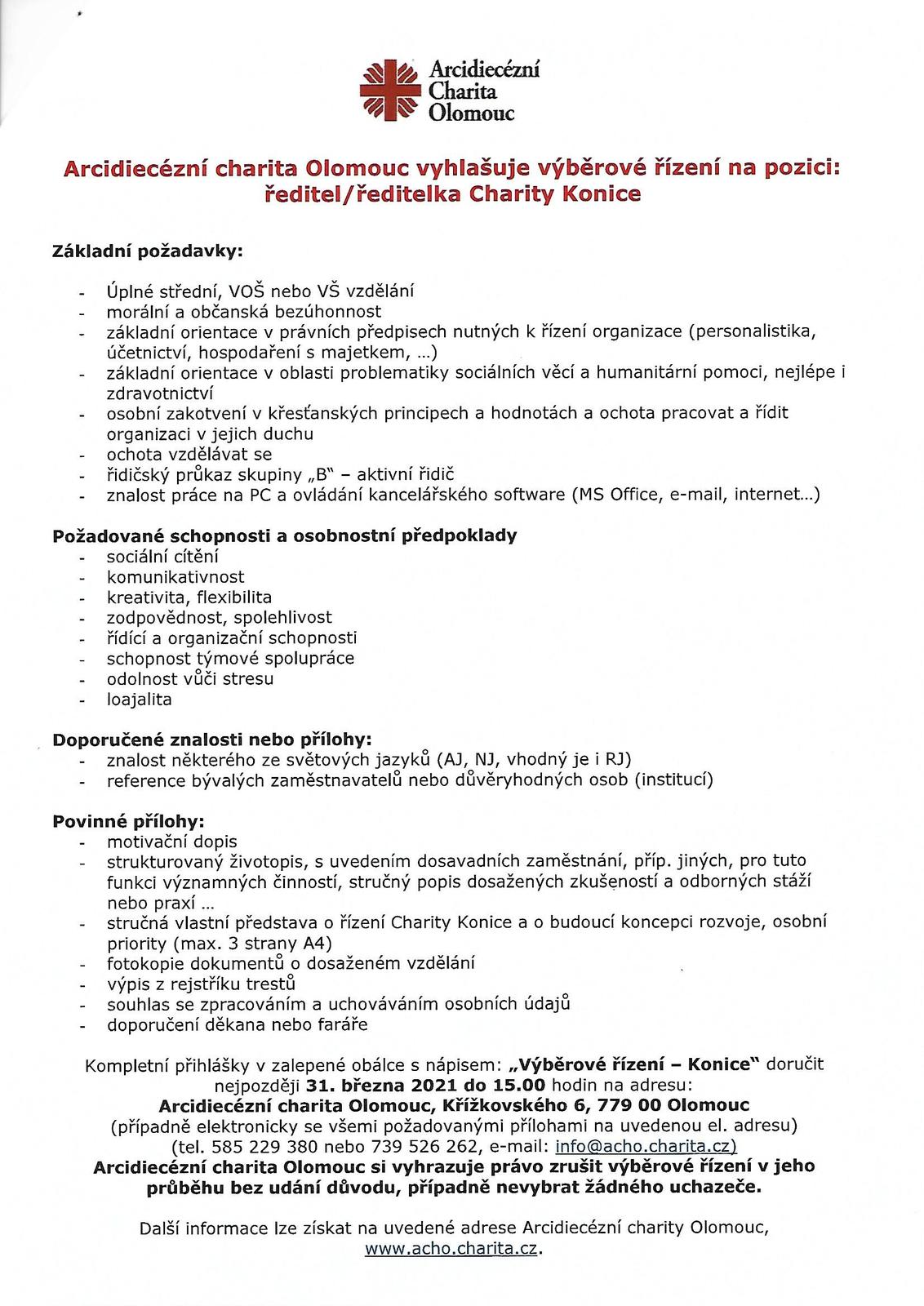 Arcidiecézní Charita Olomouc

Arcidiecézní charita Olomouc vyhlašuje výběrové řízení na pozici: ředitel/ředitelka Charity Konice

Základní požadavky:

- Úplné střední, VOŠ nebo VŠ vzdělání
- morální a občanská bezúhonnost
- základní orientace v právních předpisech nutných k řízení organizace (personalistika, účetnictví, hospodaření s majetkem, ...)
- základní orientace v oblasti problematiky sociálních věcí a humanitární pomoci, nejlépe i zdravotnictví
- osobní zakotvení v křesťanských principech a hodnotách a ochota pracovat a řídit organizaci v jejich duchu
- ochota vzdělávat se
- řidičský průkaz skupiny „B" – aktivní řidič
- znalost práce na PC a ovládání kancelářského software (MS Office, e-mail, internet...)

Požadované schopnosti a osobnostní předpoklady
- sociální cítění
- komunikativnost
- kreativita, flexibilita
- zodpovědnost, spolehlivost
- řídící a organizační schopnosti
- schopnost týmové spolupráce
- odolnost vůči stresu
- loajalita

Doporučené znalosti nebo přílohy:
- znalost některého ze světových jazyků (AJ, NJ, vhodný je i RJ)
- reference bývalých zaměstnavatelů nebo důvěryhodných osob (institucí)

Povinné přílohy:
- motivační dopis
- strukturovaný životopis, s uvedením dosavadních zaměstnání, příp. jiných, pro tuto funkci významných činností, stručný popis dosažených zkušeností a odborných stáží nebo praxí ...
- stručná vlastní představa o řízení Charity Konice a o budoucí koncepci rozvoje, osobní priority (max. 3 strany A4)
- fotokopie dokumentů o dosaženém vzdělání
- výpis z rejstříku trestů
- souhlas se zpracováním a uchováváním osobních údajů
- doporučení děkana nebo faráře

Kompletní přihlášky v zalepené obálce s nápisem: „Výběrové řízení – Konice" doručit nejpozději 31. března 2021 do 15.00 hodin na adresu:
Arcidiecézní charita Olomouc, Křížkovského 6, 779 00 Olomouc
(případně elektronicky se všemi požadovanými přílohami na uvedenou el. adresu)
(tel. 585 229 380 nebo 739 526 262, e-mail: info@acho.charita.cz)
Arcidiecézní charita Olomouc si vyhrazuje právo zrušit výběrové řízení v jeho průběhu bez udání důvodu, případně nevybrat žádného uchazeče.

Další informace lze získat na uvedené adrese Arcidiecézní charity Olomouc, www.acho.charita.cz.